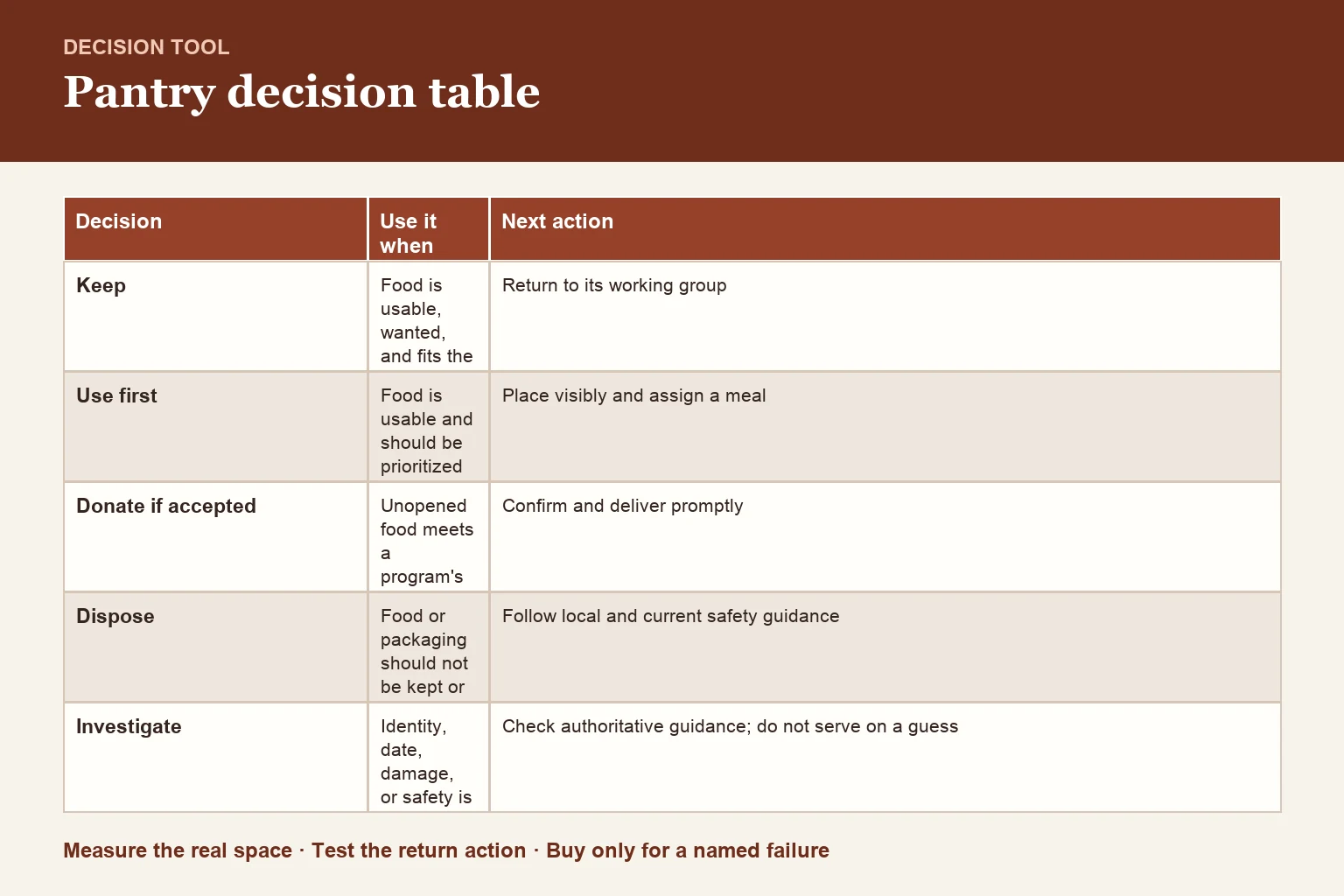 DECISION TOOL

Pantry decision table

| Decision | Use it when | Next action |
|---|---|---|
| Keep | Food is usable, wanted, and fits the | Return to its working group |
| Use first | Food is usable and should be prioritized | Place visibly and assign a meal |
| Donate if accepted | Unopened food meets a program's | Confirm and deliver promptly |
| Dispose | Food or packaging should not be kept or | Follow local and current safety guidance |
| Investigate | Identity, date, damage, or safety is | Check authoritative guidance; do not serve on a guess |

Measure the real space · Test the return action · Buy only for a named failure